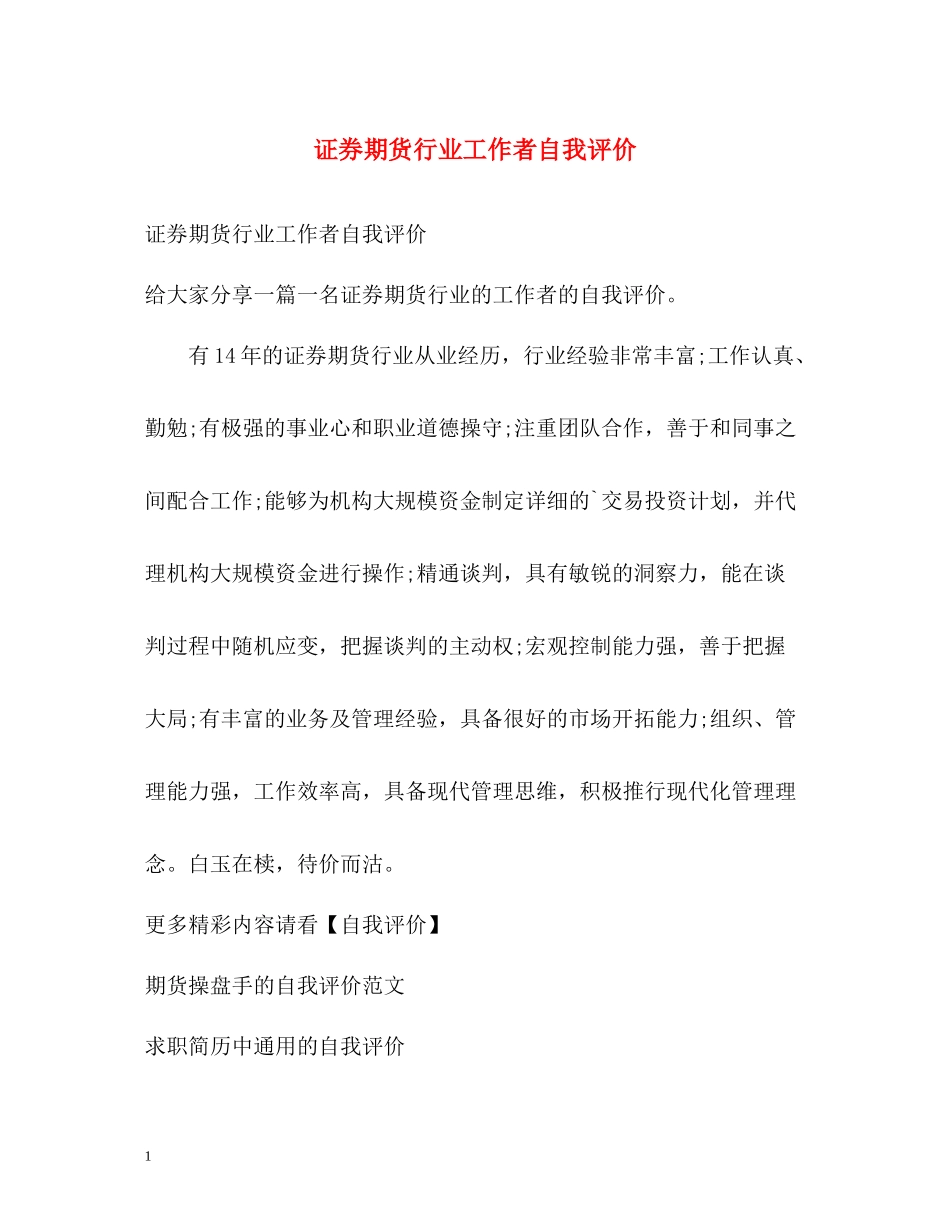 证券期货行业工作者自我评价

证券期货行业工作者自我评价

给大家分享一篇一名证券期货行业的工作者的自我评价。

有14年的证券期货行业从业经历，行业经验非常丰富;工作认真、勤勉;有极强的事业心和职业道德操守;注重团队合作，善于和同事之间配合工作;能够为机构大规模资金制定详细的`交易投资计划，并代理机构大规模资金进行操作;精通谈判，具有敏锐的洞察力，能在谈判过程中随机应变，把握谈判的主动权;宏观控制能力强，善于把握大局;有丰富的业务及管理经验，具备很好的市场开拓能力;组织、管理能力强，工作效率高，具备现代管理思维，积极推行现代化管理理念。白玉在椟，待价而沽。

更多精彩内容请看【自我评价】

期货操盘手的自我评价范文

求职简历中通用的自我评价

1